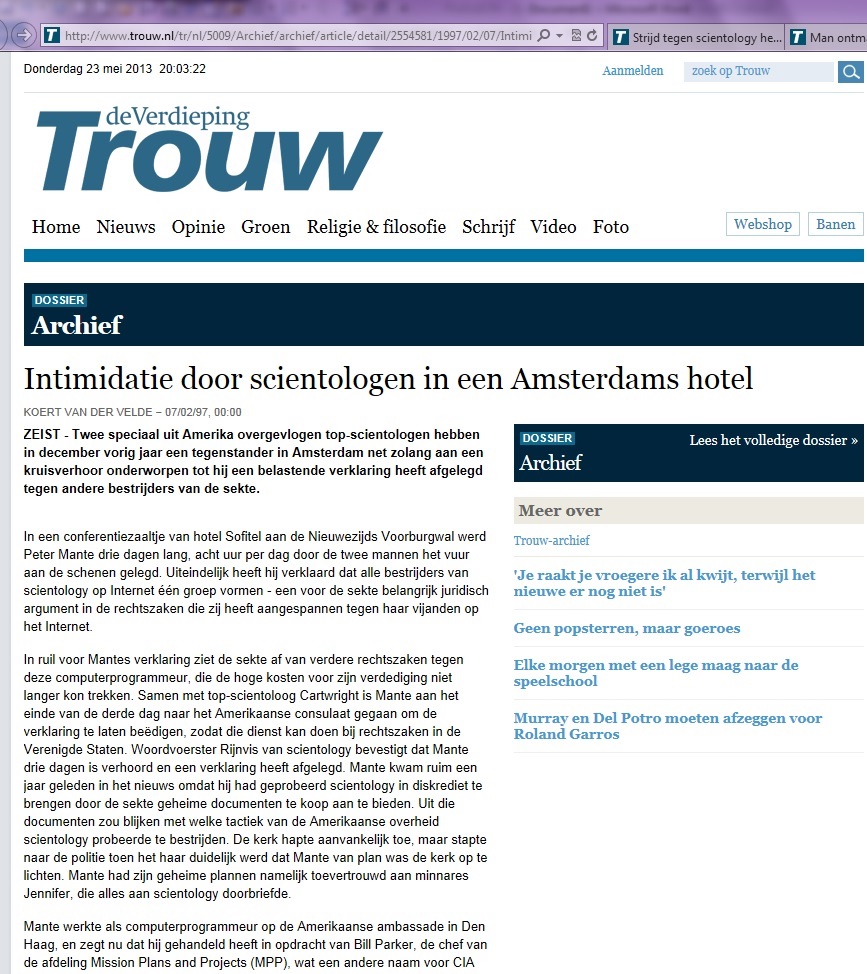 http://www.trouw.nl/tr/nl/5009/Archief/archief/article/detail/2554581/1997/02/07/Intimi

Strijd tegen scientology he...

Man ontm

Donderdag 23 mei 2013 20:03:22

Aanmelden

zoek op Trouw

deVerdieping

Trouw

Home Nieuws Opinie Groen Religie & filosofie Schrijf Video Foto

Webshop

Banen

DOSSIER

Archief

Intimidatie door scientologen in een Amsterdams hotel

KOERT VAN DER VELDE – 07/02/97, 00:00

ZEIST - Twee speciaal uit Amerika overgevlogen top-scientologen hebben in december vorig jaar een tegenstander in Amsterdam net zolang aan een kruisverhoor onderworpen tot hij een belastende verklaring heeft afgelegd tegen andere bestrijders van de sekte.

In een conferentiezaaltje van hotel Sofitel aan de Nieuwezijds Voorburgwal werd Peter Mante drie dagen lang, acht uur per dag door de twee mannen het vuur aan de schenen gelegd. Uiteindelijk heeft hij verklaard dat alle bestrijders van scientology op Internet één groep vormen - een voor de sekte belangrijk juridisch argument in de rechtszaken die zij heeft aangespannen tegen haar vijanden op het Internet.

In ruil voor Mantes verklaring ziet de sekte af van verdere rechtszaken tegen deze computerprogrammeur, die de hoge kosten voor zijn verdediging niet langer kon trekken. Samen met top-scientoloog Cartwright is Mante aan het einde van de derde dag naar het Amerikaanse consulaat gegaan om de verklaring te laten beëdigen, zodat die dienst kan doen bij rechtszaken in de Verenigde Staten. Woordvoerster Rijnvis van scientology bevestigt dat Mante drie dagen is verhoord en een verklaring heeft afgelegd. Mante kwam ruim een jaar geleden in het nieuws omdat hij had geprobeerd scientology in diskrediet te brengen door de sekte geheime documenten te koop aan te bieden. Uit die documenten zou blijken met welke tactiek van de Amerikaanse overheid scientology probeerde te bestrijden. De kerk hapte aanvankelijk toe, maar stapte naar de politie toen het haar duidelijk werd dat Mante van plan was de kerk op te lichten. Mante had zijn geheime plannen namelijk toevertrouwd aan minnares Jennifer, die alles aan scientology doorbriefde.

Mante werkte als computerprogrammeur op de Amerikaanse ambassade in Den Haag, en zegt nu dat hij gehandeld heeft in opdracht van Bill Parker, de chef van de afdeling Mission Plans and Projects (MPP), wat een andere naam voor CIA

DOSSIER

Archief

Lees het volledige dossier »

Meer over

Trouw-archief

'Je raakt je vroegere ik al kwijt, terwijl het nieuwe er nog niet is'

Geen popsterren, maar goeroes

Elke morgen met een lege maag naar de speelschool

Murray en Del Potro moeten afzeggen voor Roland Garros